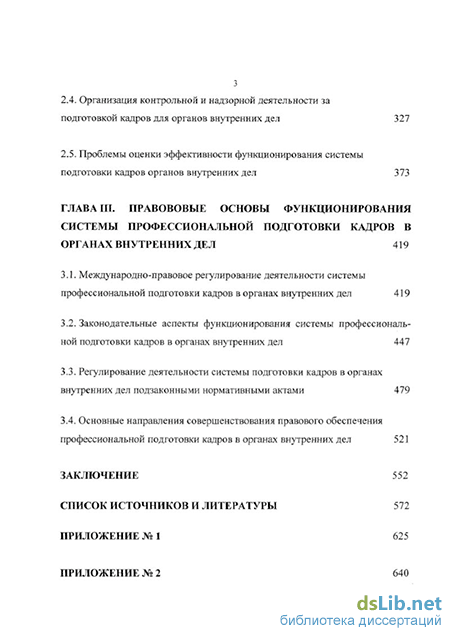 3

2.4. Организация контрольной и надзорной деятельности за подготовкой кадров для органов внутренних дел 327

2.5. Проблемы оценки эффективности функционирования системы подготовки кадров органов внутренних дел 373

ГЛАВА III. ПРАВОВОВЫЕ ОСНОВЫ ФУНКЦИОНИРОВАНИЯ СИСТЕМЫ ПРОФЕССИОНАЛЬНОЙ ПОДГОТОВКИ КАДРОВ В ОРГАНАХ ВНУТРЕННИХ ДЕЛ 419

3.1. Международно-правовое регулирование деятельности системы профессиональной подготовки кадров в органах внутренних дел 419

3.2. Законодательные аспекты функционирования системы профессиональной подготовки кадров в органах внутренних дел 447

3.3. Регулирование деятельности системы подготовки кадров в органах внутренних дел подзаконными нормативными актами 479

3.4. Основные направления совершенствования правового обеспечения профессиональной подготовки кадров в органах внутренних дел 521

ЗАКЛЮЧЕНИЕ 552

СПИСОК ИСТОЧНИКОВ И ЛИТЕРАТУРЫ 572

ПРИЛОЖЕНИЕ № 1 625

ПРИЛОЖЕНИЕ № 2 640

dsLib.net
библиотека диссертаций